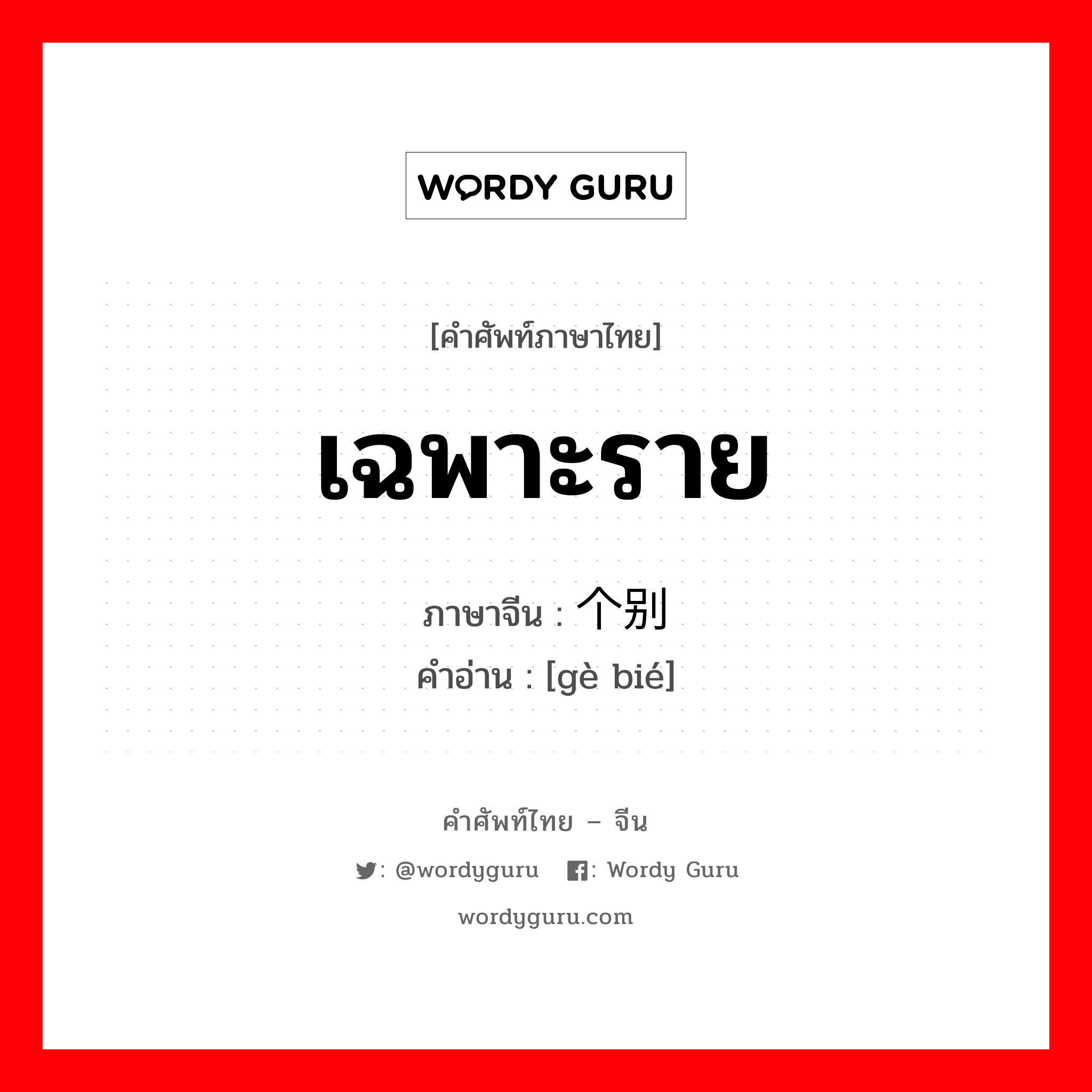 WORDY GURU

[คำศัพท์ภาษาไทย]

เฉพาะราย

ภาษาจีน : 个别
คำอ่าน : [gè bié]

คำศัพท์ไทย – จีน

: @wordyguru : Wordy Guru

wordyguru.com